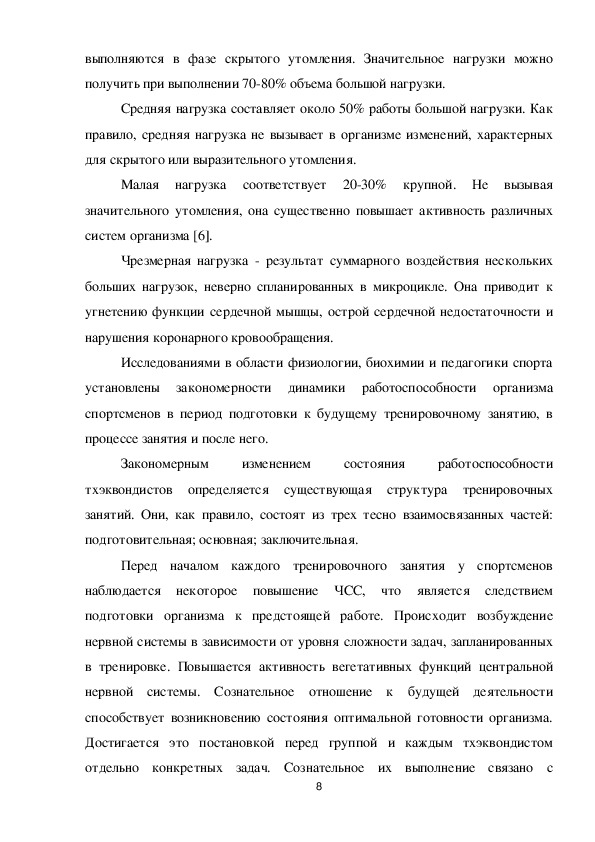 выполняются в фазе скрытого утомления. Значительное нагрузки можно получить при выполнении 70-80% объема большой нагрузки.

Средняя нагрузка составляет около 50% работы большой нагрузки. Как правило, средняя нагрузка не вызывает в организме изменений, характерных для скрытого или выразительного утомления.

Малая нагрузка соответствует 20-30% крупной. Не вызывая значительного утомления, она существенно повышает активность различных систем организма [6].

Чрезмерная нагрузка - результат суммарного воздействия нескольких больших нагрузок, неверно спланированных в микроцикле. Она приводит к угнетению функции сердечной мышцы, острой сердечной недостаточности и нарушения коронарного кровообращения.

Исследованиями в области физиологии, биохимии и педагогики спорта установлены закономерности динамики работоспособности организма спортсменов в период подготовки к будущему тренировочному занятию, в процессе занятия и после него.

Закономерным изменением состояния работоспособности тхэквондистов определяется существующая структура тренировочных занятий. Они, как правило, состоят из трех тесно взаимосвязанных частей: подготовительная; основная; заключительная.

Перед началом каждого тренировочного занятия у спортсменов наблюдается некоторое повышение ЧСС, что является следствием подготовки организма к предстоящей работе. Происходит возбуждение нервной системы в зависимости от уровня сложности задач, запланированных в тренировке. Повышается активность вегетативных функций центральной нервной системы. Сознательное отношение к будущей деятельности способствует возникновению состояния оптимальной готовности организма. Достигается это постановкой перед группой и каждым тхэквондистом отдельно конкретных задач. Сознательное их выполнение связано с

8